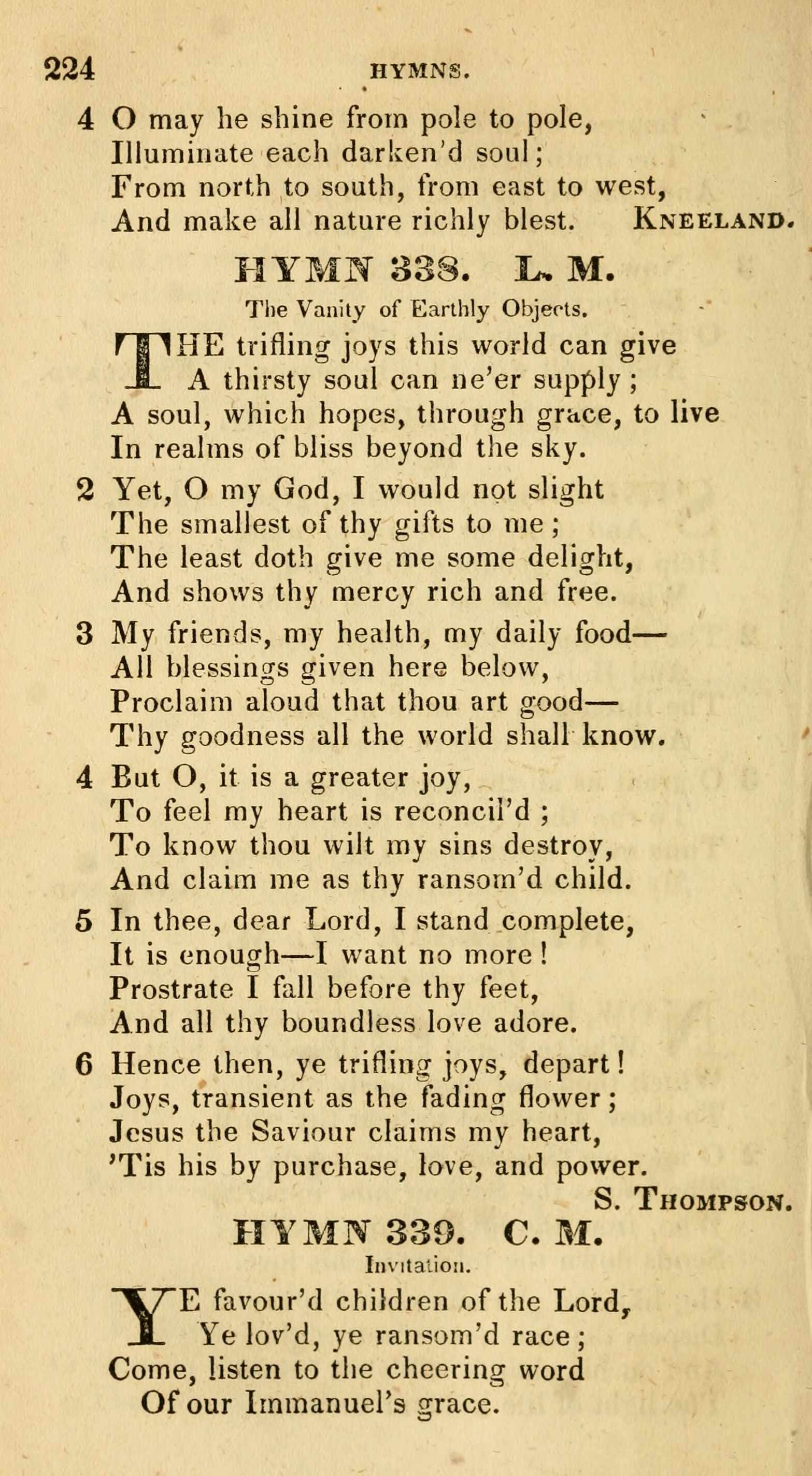 224 HYMNS.

4 O may he shine from pole to pole,
Illuminate each darken'd soul;
From north to south, from east to west,
And make all nature richly blest. KNEELAND.

HYMN 338. L. M.

The Vanity of Earthly Objects.

THE trifling joys this world can give
A thirsty soul can ne'er supply;
A soul, which hopes, through grace, to live
In realms of bliss beyond the sky.

2 Yet, O my God, I would not slight
The smallest of thy gifts to me;
The least doth give me some delight,
And shows thy mercy rich and free.

3 My friends, my health, my daily food—
All blessings given here below,
Proclaim aloud that thou art good—
Thy goodness all the world shall know.

4 But O, it is a greater joy,
To feel my heart is reconcil'd;
To know thou wilt my sins destroy,
And claim me as thy ransom'd child.

5 In thee, dear Lord, I stand complete,
It is enough—I want no more!
Prostrate I fall before thy feet,
And all thy boundless love adore.

6 Hence then, ye trifling joys, depart!
Joys, transient as the fading flower;
Jesus the Saviour claims my heart,
'Tis his by purchase, love, and power.
S. THOMPSON.

HYMN 339. C. M.

Invitation.

YE favour'd children of the Lord,
Ye lov'd, ye ransom'd race;
Come, listen to the cheering word
Of our Immanuel's grace.